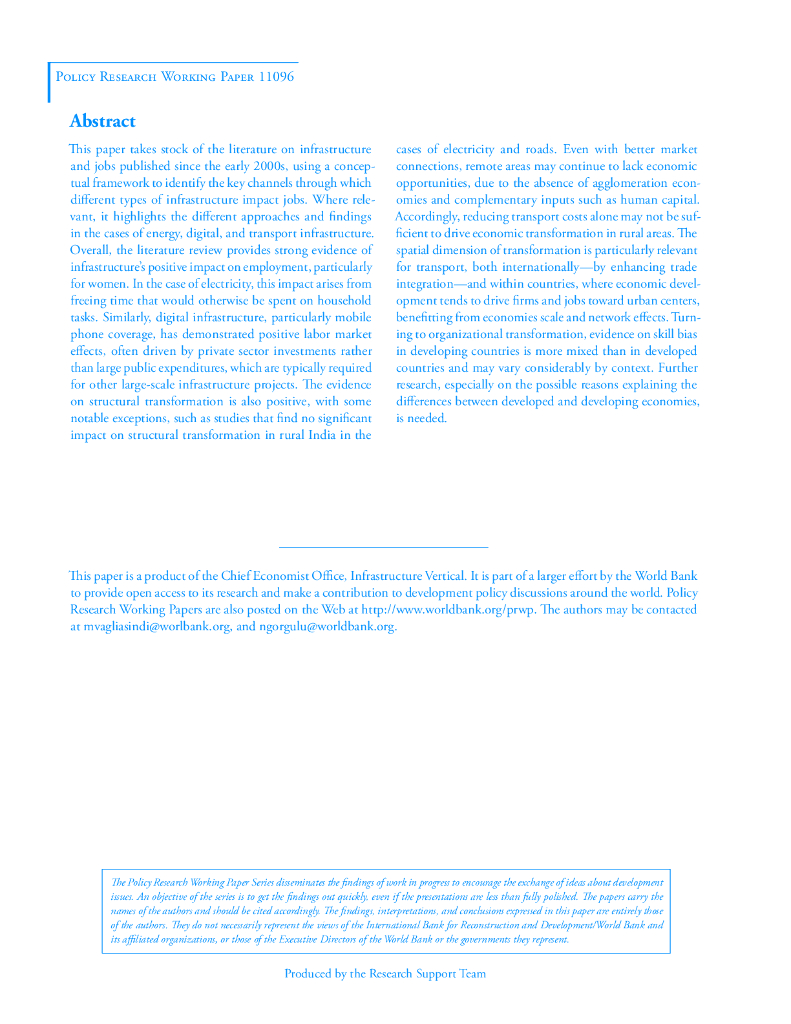 Policy Research Working Paper 11096

Abstract

This paper takes stock of the literature on infrastructure and jobs published since the early 2000s, using a conceptual framework to identify the key channels through which different types of infrastructure impact jobs. Where relevant, it highlights the different approaches and findings in the cases of energy, digital, and transport infrastructure. Overall, the literature review provides strong evidence of infrastructure's positive impact on employment, particularly for women. In the case of electricity, this impact arises from freeing time that would otherwise be spent on household tasks. Similarly, digital infrastructure, particularly mobile phone coverage, has demonstrated positive labor market effects, often driven by private sector investments rather than large public expenditures, which are typically required for other large-scale infrastructure projects. The evidence on structural transformation is also positive, with some notable exceptions, such as studies that find no significant impact on structural transformation in rural India in the cases of electricity and roads. Even with better market connections, remote areas may continue to lack economic opportunities, due to the absence of agglomeration economies and complementary inputs such as human capital. Accordingly, reducing transport costs alone may not be sufficient to drive economic transformation in rural areas. The spatial dimension of transformation is particularly relevant for transport, both internationally—by enhancing trade integration—and within countries, where economic development tends to drive firms and jobs toward urban centers, benefitting from economies scale and network effects. Turning to organizational transformation, evidence on skill bias in developing countries is more mixed than in developed countries and may vary considerably by context. Further research, especially on the possible reasons explaining the differences between developed and developing economies, is needed.

This paper is a product of the Chief Economist Office, Infrastructure Vertical. It is part of a larger effort by the World Bank to provide open access to its research and make a contribution to development policy discussions around the world. Policy Research Working Papers are also posted on the Web at http://www.worldbank.org/prwp. The authors may be contacted at mvagliasindi@worlbank.org, and ngorgulu@worldbank.org.

The Policy Research Working Paper Series disseminates the findings of work in progress to encourage the exchange of ideas about development issues. An objective of the series is to get the findings out quickly, even if the presentations are less than fully polished. The papers carry the names of the authors and should be cited accordingly. The findings, interpretations, and conclusions expressed in this paper are entirely those of the authors. They do not necessarily represent the views of the International Bank for Reconstruction and Development/World Bank and its affiliated organizations, or those of the Executive Directors of the World Bank or the governments they represent.

Produced by the Research Support Team